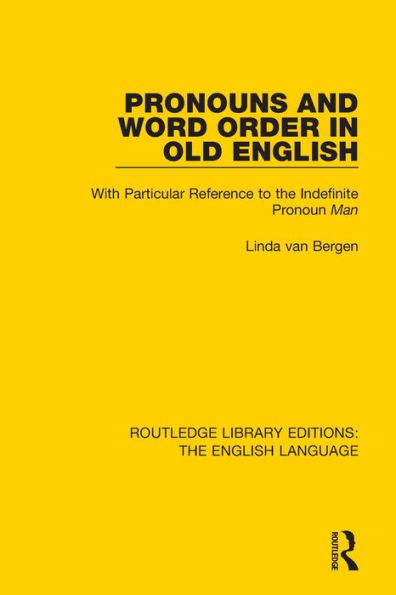 PRONOUNS AND WORD ORDER IN OLD ENGLISH

With Particular Reference to the Indefinite Pronoun Man

Linda van Bergen

ROUTLEDGE LIBRARY EDITIONS: THE ENGLISH LANGUAGE

ROUTLEDGE